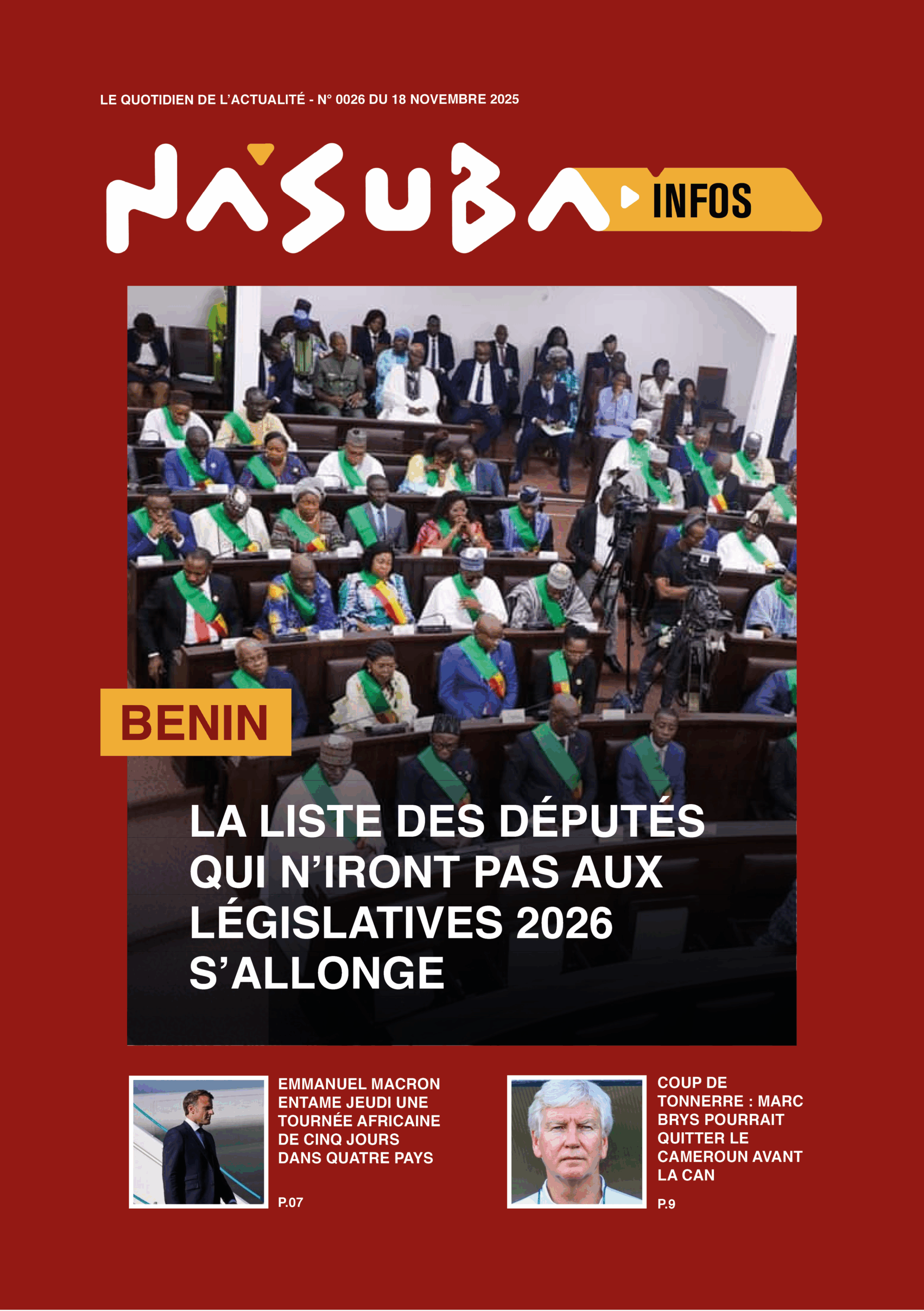 LE QUOTIDIEN DE L'ACTUALITÉ - N° 0026 DU 18 NOVEMBRE 2025

NASUBA INFOS

BENIN

LA LISTE DES DÉPUTÉS QUI N'IRONT PAS AUX LÉGISLATIVES 2026 S'ALLONGE

EMMANUEL MACRON ENTAME JEUDI UNE TOURNÉE AFRICAINE DE CINQ JOURS DANS QUATRE PAYS

P.07

COUP DE TONNERRE : MARC BRYS POURRAIT QUITTER LE CAMEROUN AVANT LA CAN

P.9